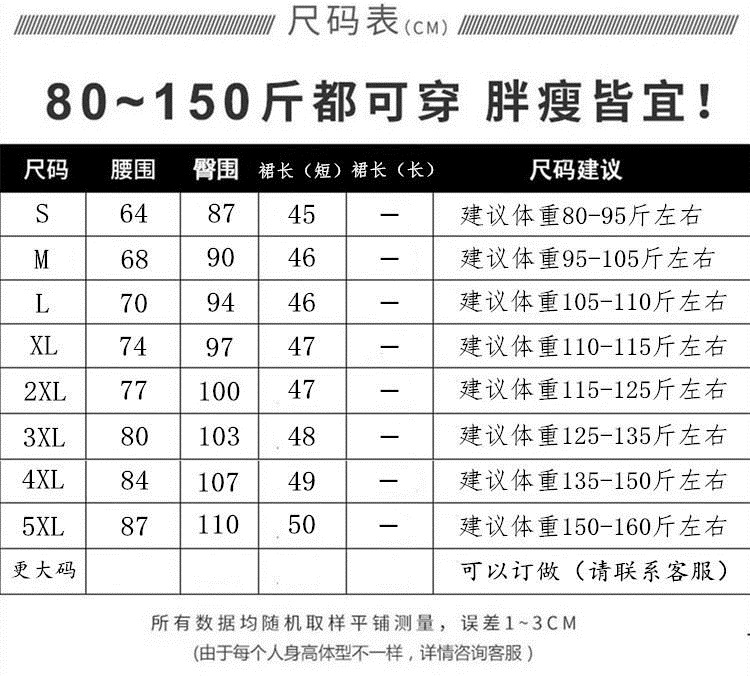 尺码表(CM)

80~150斤都可穿 胖瘦皆宜!

| 尺码 | 腰围 | 臀围 | 裙长(短) | 裙长(长) | 尺码建议 |
|---|---|---|---|---|---|
| S | 64 | 87 | 45 | — | 建议体重80-95斤左右 |
| M | 68 | 90 | 46 | — | 建议体重95-105斤左右 |
| L | 70 | 94 | 46 | — | 建议体重105-110斤左右 |
| XL | 74 | 97 | 47 | — | 建议体重110-115斤左右 |
| 2XL | 77 | 100 | 47 | — | 建议体重115-125斤左右 |
| 3XL | 80 | 103 | 48 | — | 建议体重125-135斤左右 |
| 4XL | 84 | 107 | 49 | — | 建议体重135-150斤左右 |
| 5XL | 87 | 110 | 50 | — | 建议体重150-160斤左右 |
| 更大码 | | | | | 可以订做(请联系客服) |

所有数据均随机取样平铺测量，误差1~3CM
(由于每个人身高体型不一样，详情咨询客服)